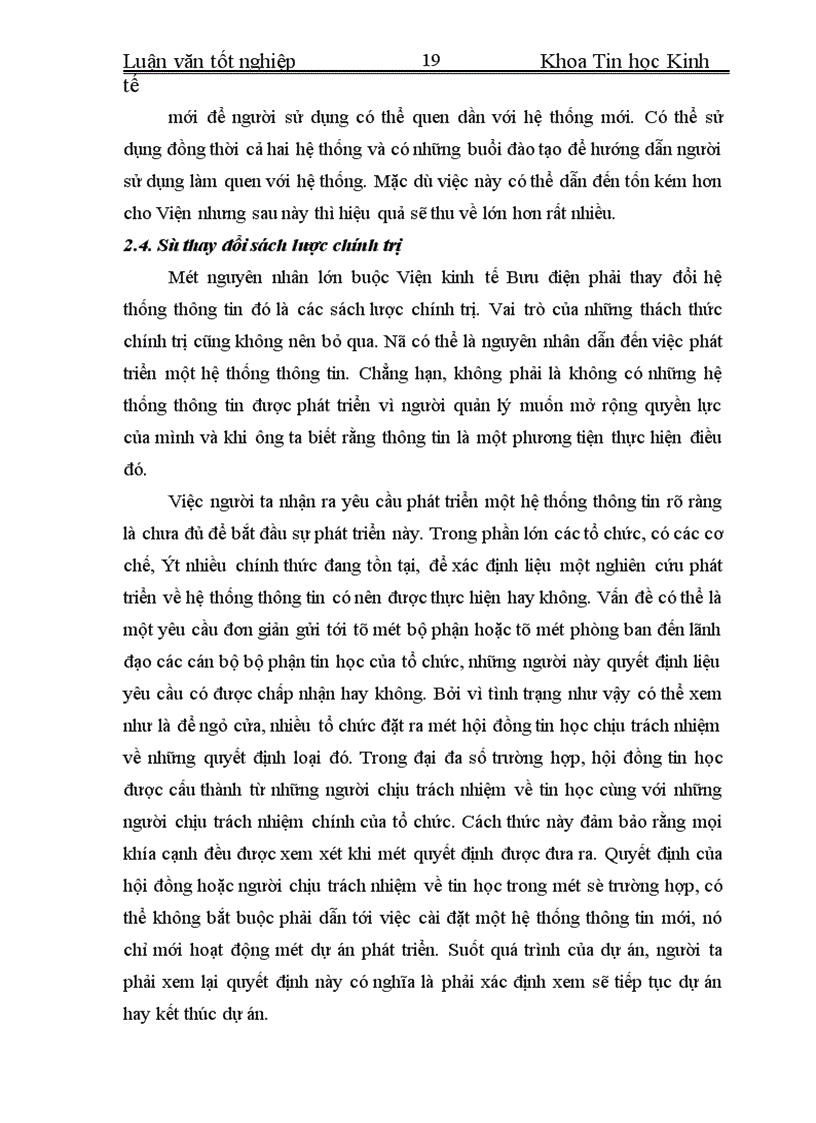 Luận văn tốt nghiệp 19 Khoa Tin học Kinh tế

mới để người sử dụng có thể quen dần với hệ thống mới. Có thể sử dụng đồng thời cả hai hệ thống và có những buổi đào tạo để hướng dẫn người sử dụng làm quen với hệ thống. Mặc dù việc này có thể dẫn đến tốn kém hơn cho Viện nhưng sau này thì hiệu quả sẽ thu về lớn hơn rất nhiều.

2.4. Sù thay đổi sách lược chính trị

Mét nguyên nhân lớn buộc Viện kinh tế Bưu điện phải thay đổi hệ thống thông tin đó là các sách lược chính trị. Vai trò của những thách thức chính trị cũng không nên bỏ qua. Nã có thể là nguyên nhân dẫn đến việc phát triển một hệ thống thông tin. Chẳng hạn, không phải là không có những hệ thống thông tin được phát triển vì người quản lý muốn mở rộng quyền lực của mình và khi ông ta biết rằng thông tin là một phương tiện thực hiện điều đó.

Việc người ta nhận ra yêu cầu phát triển một hệ thống thông tin rõ ràng là chưa đủ để bắt đầu sự phát triển này. Trong phần lớn các tổ chức, có các cơ chế, Ýt nhiều chính thức đang tồn tại, để xác định liệu một nghiên cứu phát triển về hệ thống thông tin có nên được thực hiện hay không. Vấn đề có thể là một yêu cầu đơn giản gửi tới tõ mét bộ phận hoặc tõ mét phòng ban đến lãnh đạo các cán bộ bộ phận tin học của tổ chức, những người này quyết định liệu yêu cầu có được chấp nhận hay không. Bởi vì tình trạng như vậy có thể xem như là để ngỏ cửa, nhiều tổ chức đặt ra mét hội đồng tin học chịu trách nhiệm về những quyết định loại đó. Trong đại đa số trường hợp, hội đồng tin học được cấu thành từ những người chịu trách nhiệm về tin học cùng với những người chịu trách nhiệm chính của tổ chức. Cách thức này đảm bảo rằng mọi khía cạnh đều được xem xét khi mét quyết định được đưa ra. Quyết định của hội đồng hoặc người chịu trách nhiệm về tin học trong mét sè trường hợp, có thể không bắt buộc phải dẫn tới việc cài đặt một hệ thống thông tin mới, nó chỉ mới hoạt động mét dự án phát triển. Suốt quá trình của dự án, người ta phải xem lại quyết định này có nghĩa là phải xác định xem sẽ tiếp tục dự án hay kết thúc dự án.